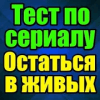 Тест по сериалу Остаться в живых